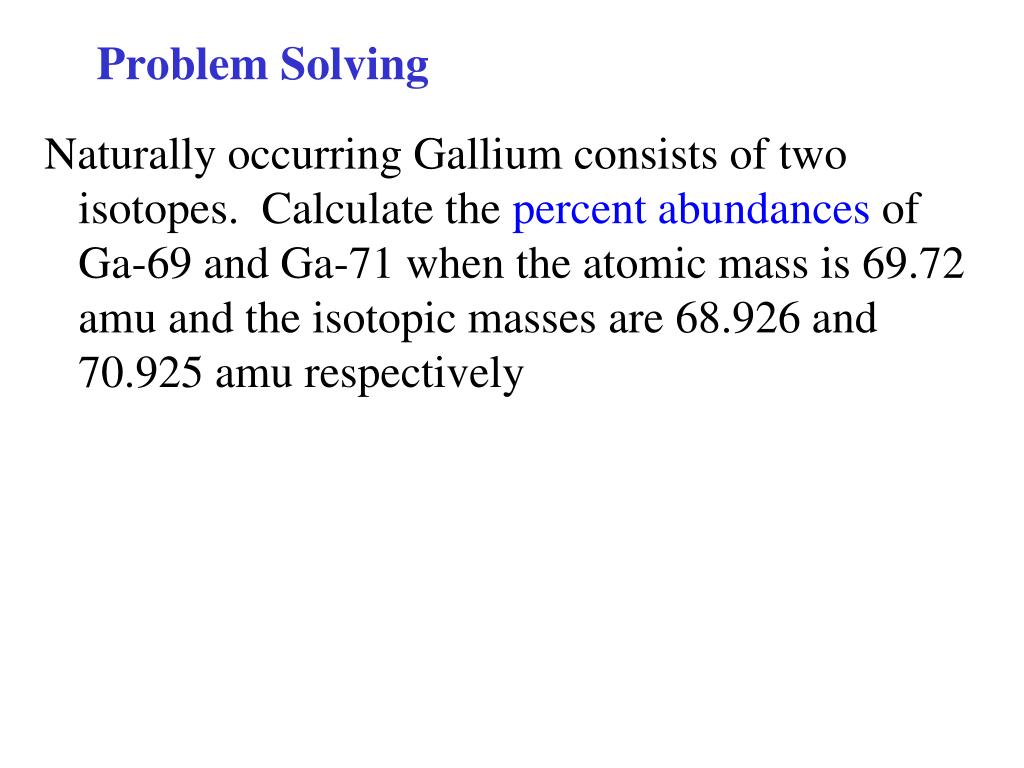 Problem Solving

Naturally occurring Gallium consists of two isotopes. Calculate the percent abundances of Ga-69 and Ga-71 when the atomic mass is 69.72 amu and the isotopic masses are 68.926 and 70.925 amu respectively